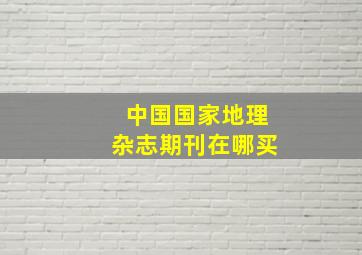 中国国家地理
杂志期刊在哪买